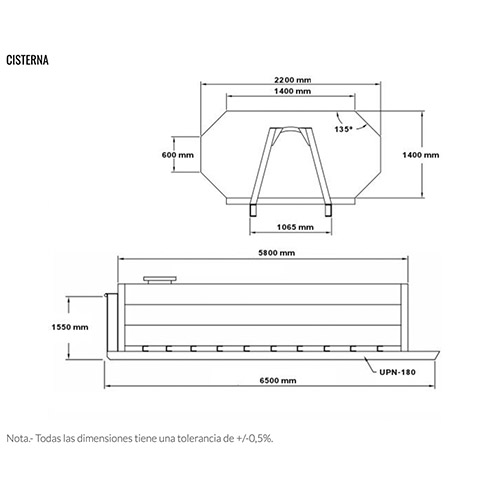 CISTERNA

2200 mm

1400 mm

135°

600 mm

1400 mm

1065 mm

5800 mm

1550 mm

UPN-180

6500 mm

Nota.- Todas las dimensiones tiene una tolerancia de +/-0,5%.